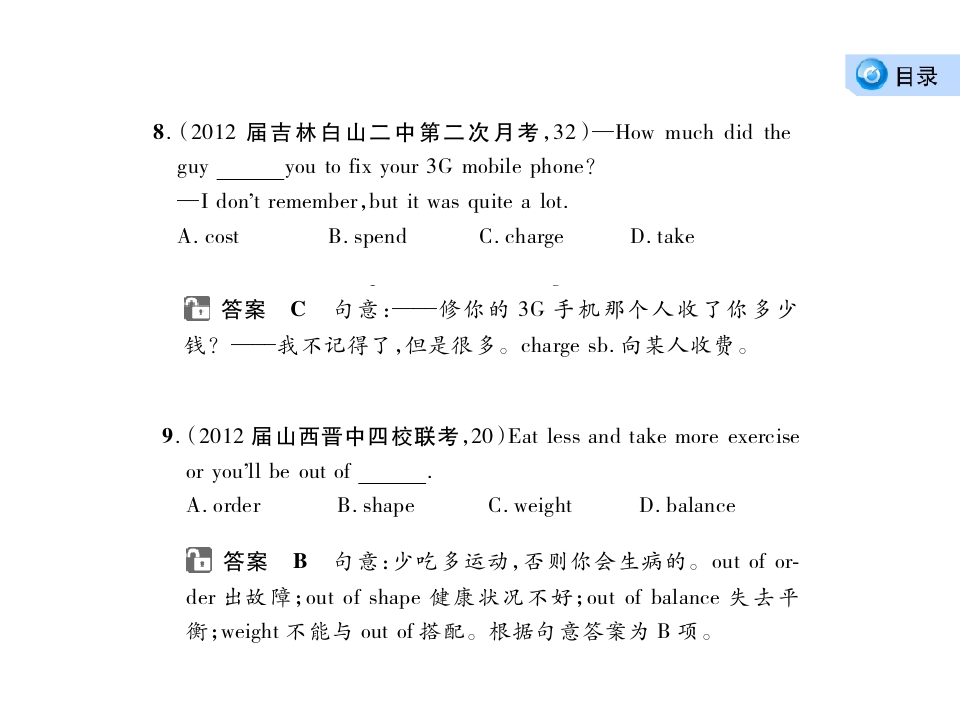 目录

8.(2012届吉林白山二中第二次月考,32)—How much did the guy ____you to fix your 3G mobile phone?
—I don't remember,but it was quite a lot.
A. cost B. spend C. charge D. take

答案 C 句意:——修你的3G手机那个人收了你多少钱?——我不记得了,但是很多。charge sb.向某人收费。

9.(2012届山西晋中四校联考,20)Eat less and take more exercise or you'll be out of ____.
A. order B. shape C. weight D. balance

答案 B 句意:少吃多运动,否则你会生病的。out of order出故障;out of shape健康状况不好;out of balance失去平衡;weight不能与out of搭配。根据句意答案为B项。